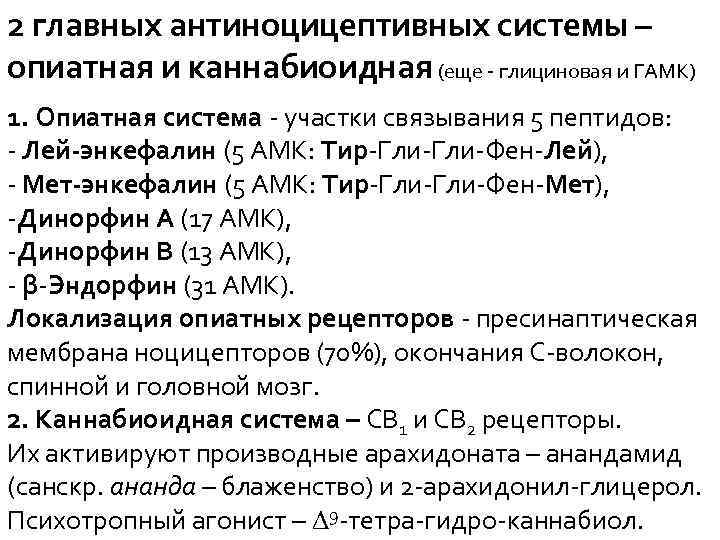 2 главных антиноцицептивных системы – опиатная и каннабиоидная (еще - глициновая и ГАМК)

1. Опиатная система - участки связывания 5 пептидов:
- Лей-энкефалин (5 АМК: Тир-Гли-Гли-Фен-Лей),
- Мет-энкефалин (5 АМК: Тир-Гли-Гли-Фен-Мет),
-Динорфин А (17 АМК),
-Динорфин В (13 АМК),
- β-Эндорфин (31 АМК).
Локализация опиатных рецепторов - пресинаптическая мембрана ноцицепторов (70%), окончания С-волокон, спинной и головной мозг.
2. Каннабиоидная система – $CB_1$ и $CB_2$ рецепторы.
Их активируют производные арахидоната – анандамид (санскр. ананда – блаженство) и 2-арахидонил-глицерол.
Психотропный агонист – $\Delta^9$-тетра-гидро-каннабиол.